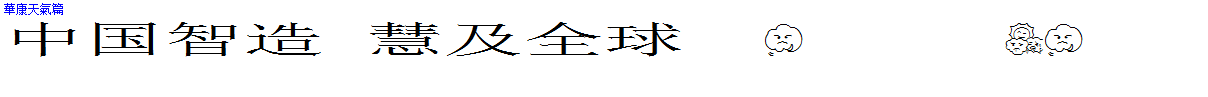 華康天氣篇
中国智造 慧及全球